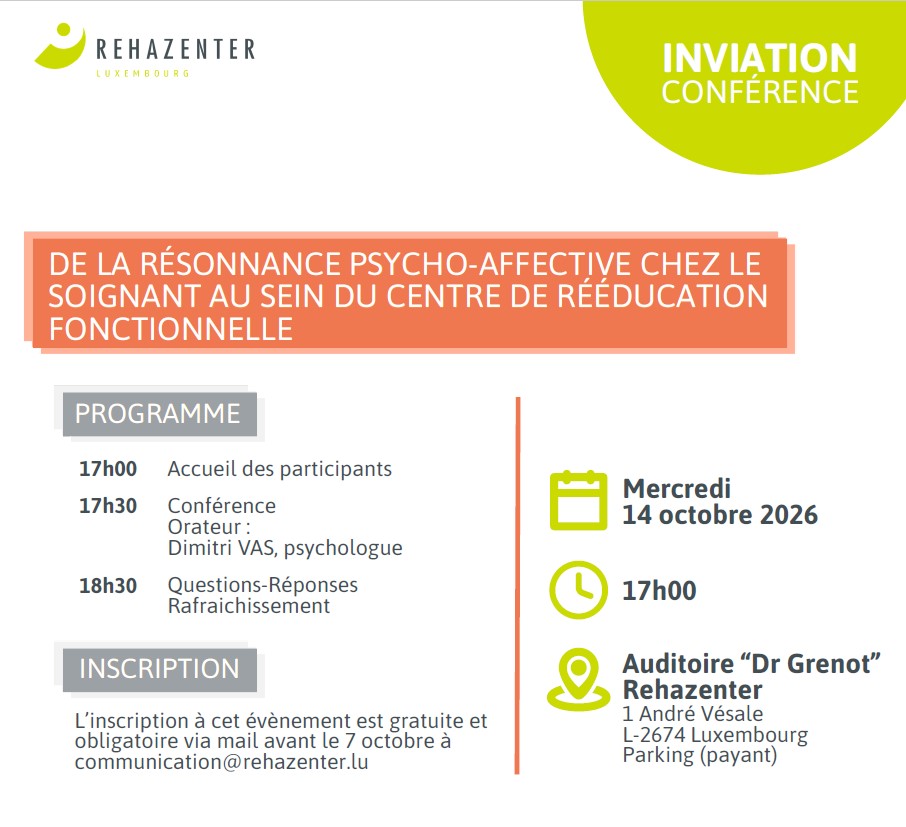 REHAZENTER
LUXEMBOURG

INVIATION
CONFÉRENCE

DE LA RÉSONNANCE PSYCHO-AFFECTIVE CHEZ LE SOIGNANT AU SEIN DU CENTRE DE RÉÉDUCATION FONCTIONNELLE

PROGRAMME

17h00 Accueil des participants

17h30 Conférence
Orateur :
Dimitri VAS, psychologue

18h30 Questions-Réponses
Rafraichissement

INSCRIPTION

L'inscription à cet évènement est gratuite et obligatoire via mail avant le 7 octobre à communication@rehazenter.lu

Mercredi
14 octobre 2026

17h00

Auditoire "Dr Grenot"
Rehazenter
1 André Vésale
L-2674 Luxembourg
Parking (payant)